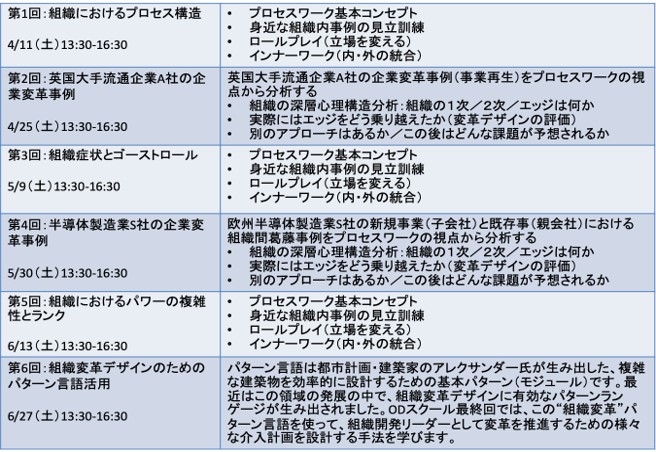 | | |
|---|---|
| 第1回：組織におけるプロセス構造<br><br>4/11（土）13:30-16:30 | • プロセスワーク基本コンセプト<br>• 身近な組織内事例の見立訓練<br>• ロールプレイ（立場を変える）<br>• インナーワーク（内・外の統合） |
| 第2回：英国大手流通企業A社の企業変革事例<br><br>4/25（土）13:30-16:30 | 英国大手流通企業A社の企業変革事例（事業再生）をプロセスワークの視点から分析する<br>• 組織の深層心理構造分析：組織の1次／2次／エッジは何か<br>• 実際にはエッジをどう乗り越えたか（変革デザインの評価）<br>• 別のアプローチはあるか／この後はどんな課題が予想されるか |
| 第3回：組織症状とゴーストロール<br><br>5/9（土）13:30-16:30 | • プロセスワーク基本コンセプト<br>• 身近な組織内事例の見立訓練<br>• ロールプレイ（立場を変える）<br>• インナーワーク（内・外の統合） |
| 第4回：半導体製造業S社の企業変革事例<br><br>5/30（土）13:30-16:30 | 欧州半導体製造業S社の新規事業（子会社）と既存事（親会社）における組織間葛藤事例をプロセスワークの視点から分析する<br>• 組織の深層心理構造分析：組織の1次／2次／エッジは何か<br>• 実際にはエッジをどう乗り越えたか（変革デザインの評価）<br>• 別のアプローチはあるか／この後はどんな課題が予想されるか |
| 第5回：組織におけるパワーの複雑性とランク<br><br>6/13（土）13:30-16:30 | • プロセスワーク基本コンセプト<br>• 身近な組織内事例の見立訓練<br>• ロールプレイ（立場を変える）<br>• インナーワーク（内・外の統合） |
| 第6回：組織変革デザインのためのパターン言語活用<br><br>6/27（土）13:30-16:30 | パターン言語は都市計画・建築家のアレクサンダー氏が生み出した、複雑な建築物を効率的に設計するための基本パターン（モジュール）です。最近はこの領域の発展の中で、組織変革デザインに有効なパターンランゲージが生み出されました。ODスクール最終回では、この“組織変革”パターン言語を使って、組織開発リーダーとして変革を推進するための様々な介入計画を設計する手法を学びます。 |